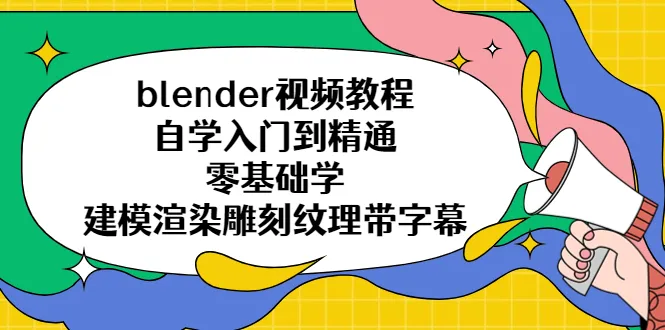 blender视频教程
自学入门到精通
零基础学
建模渲染雕刻纹理带字幕